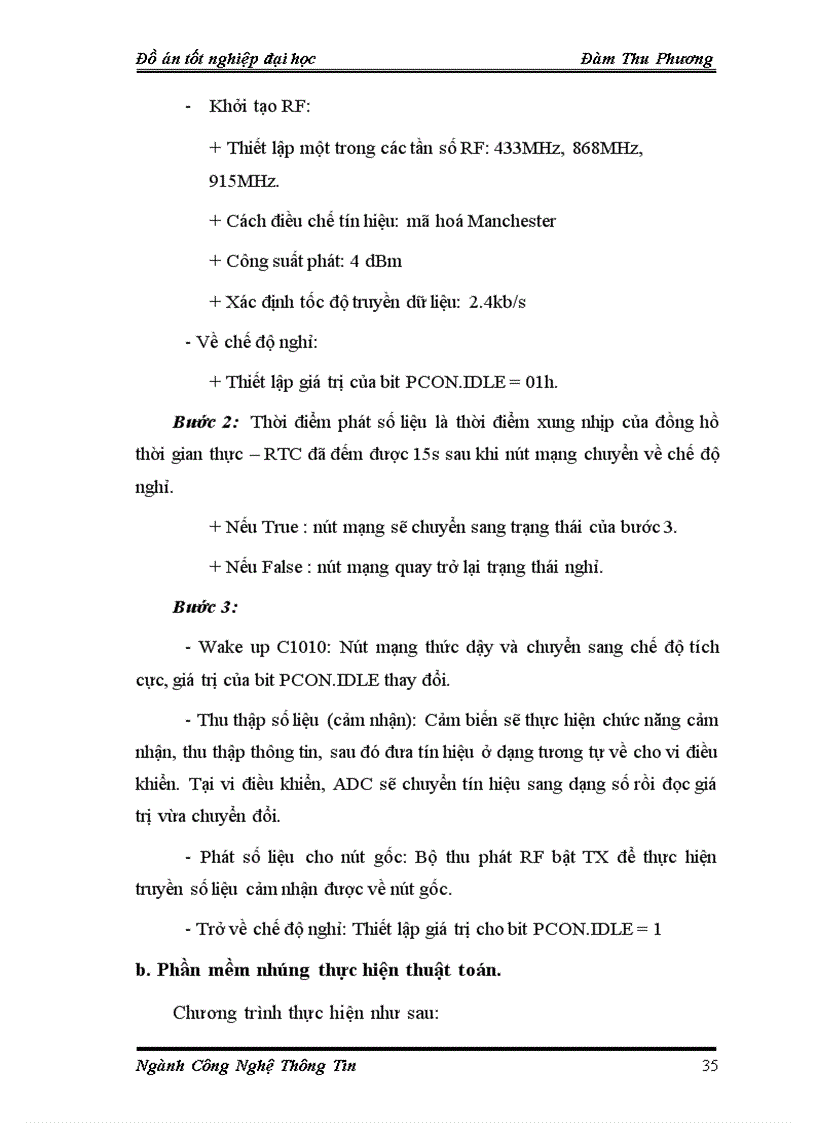 Đồ án tốt nghiệp đại học Đàm Thu Phương

- Khởi tạo RF:

+ Thiết lập một trong các tần số RF: 433MHz, 868MHz, 915MHz.

+ Cách điều chế tín hiệu: mã hoá Manchester

+ Công suất phát: 4 dBm

+ Xác định tốc độ truyền dữ liệu: 2.4kb/s

- Về chế độ nghỉ:

+ Thiết lập giá trị của bit PCON.IDLE = 01h.

Bước 2: Thời điểm phát số liệu là thời điểm xung nhịp của đồng hồ thời gian thực – RTC đã đếm được 15s sau khi nút mạng chuyển về chế độ nghỉ.

+ Nếu True : nút mạng sẽ chuyển sang trạng thái của bước 3.

+ Nếu False : nút mạng quay trở lại trạng thái nghỉ.

Bước 3:

- Wake up C1010: Nút mạng thức dậy và chuyển sang chế độ tích cực, giá trị của bit PCON.IDLE thay đổi.

- Thu thập số liệu (cảm nhận): Cảm biến sẽ thực hiện chức năng cảm nhận, thu thập thông tin, sau đó đưa tín hiệu ở dạng tương tự về cho vi điều khiển. Tại vi điều khiển, ADC sẽ chuyển tín hiệu sang dạng số rồi đọc giá trị vừa chuyển đổi.

- Phát số liệu cho nút gốc: Bộ thu phát RF bật TX để thực hiện truyền số liệu cảm nhận được về nút gốc.

- Trở về chế độ nghỉ: Thiết lập giá trị cho bit PCON.IDLE = 1

b. Phần mềm nhúng thực hiện thuật toán.

Chương trình thực hiện như sau:

Ngành Công Nghệ Thông Tin 35